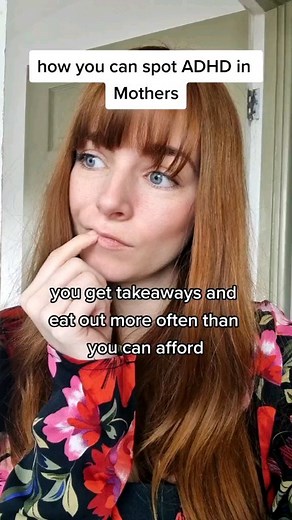 how you can spot ADHD in Mothers

you get takeaways and eat out more often than you can afford